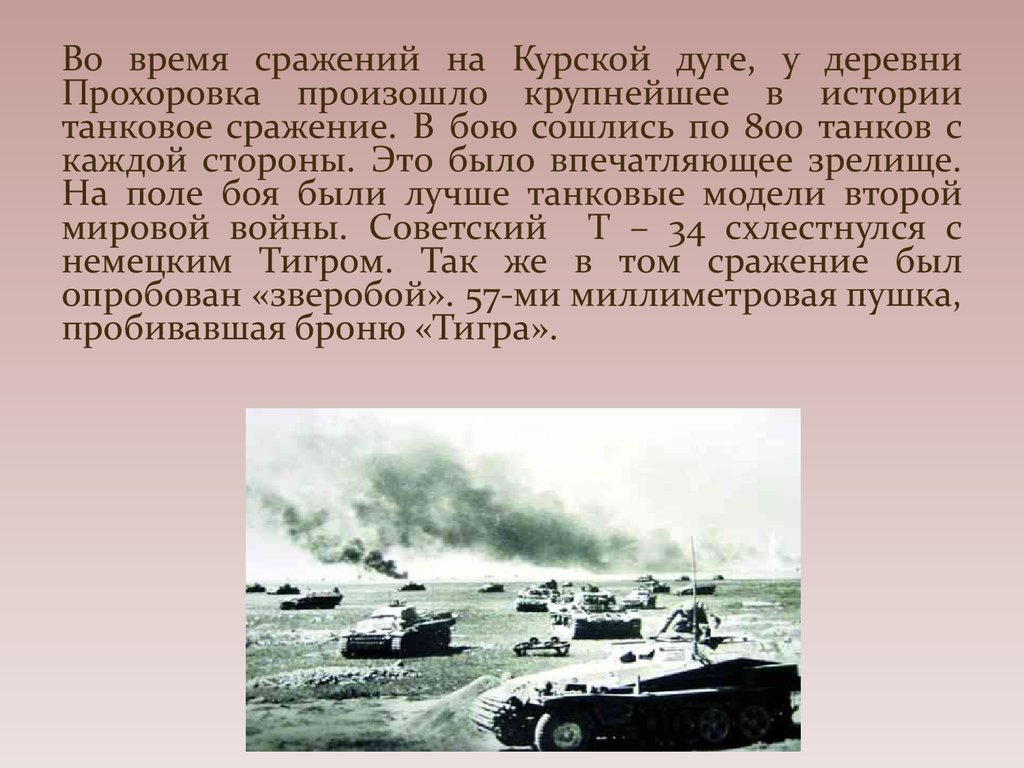 Во время сражений на Курской дуге, у деревни Прохоровка произошло крупнейшее в истории танковое сражение. В бою сошлись по 800 танков с каждой стороны. Это было впечатляющее зрелище. На поле боя были лучше танковые модели второй мировой войны. Советский Т – 34 схлестнулся с немецким Тигром. Так же в том сражение был опробован «зверобой». 57-ми миллиметровая пушка, пробивавшая броню «Тигра».